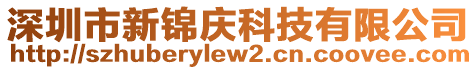 深圳市新锦庆科技有限公司
http://szhuberylew2.cn.coovee.com